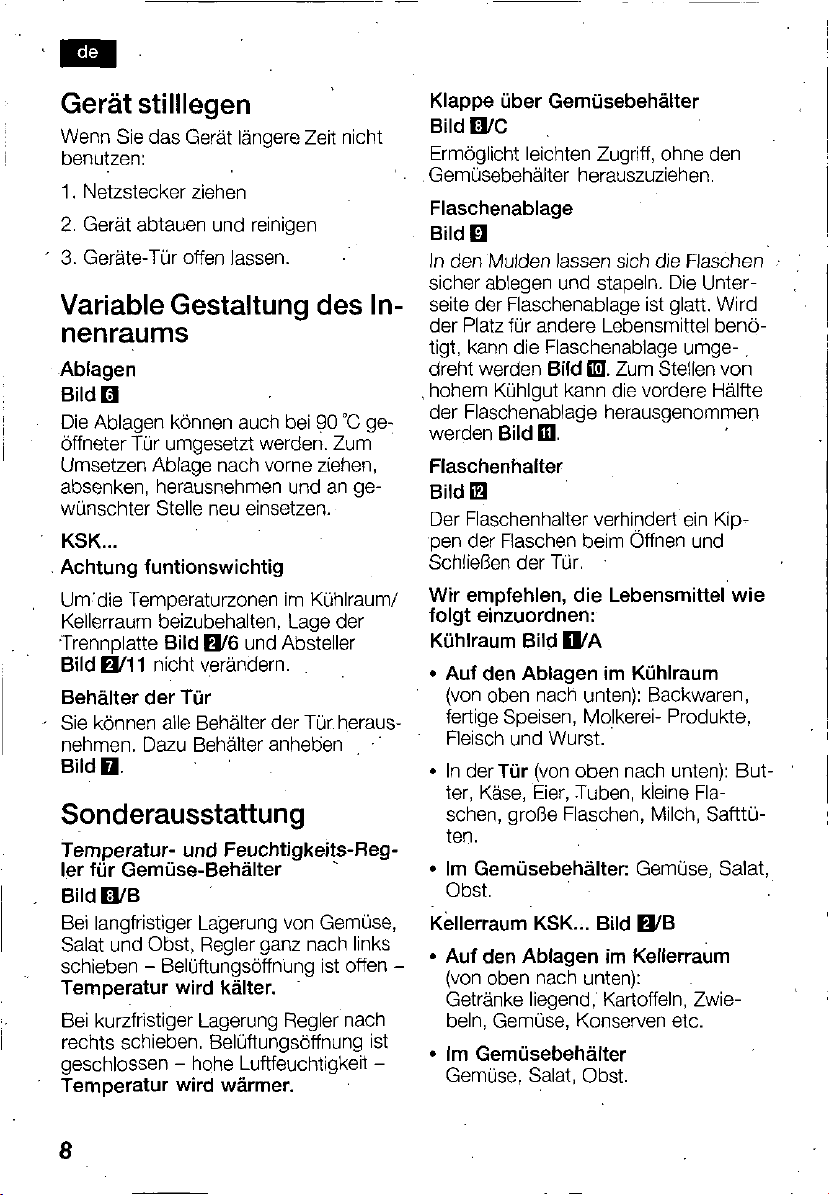 de

Gerät stilllegen

Wenn Sie das Gerät längere Zeit nicht benutzen:

1. Netzstecker ziehen
2. Gerät abtauen und reinigen
3. Geräte-Tür offen lassen.

Variable Gestaltung des Innenraums

Ablagen
Bild 6

Die Ablagen können auch bei 90 °C geöffneter Tür umgesetzt werden. Zum Umsetzen Ablage nach vorne ziehen, absenken, herausnehmen und an gewünschter Stelle neu einsetzen.

KSK...
Achtung funtionswichtig

Um die Temperaturzonen im Kühlraum/Kellerraum beizubehalten, Lage der Trennplatte Bild 2/6 und Absteller Bild 2/11 nicht verändern.

Behälter der Tür

Sie können alle Behälter der Tür herausnehmen. Dazu Behälter anheben Bild 7.

Sonderausstattung

Temperatur- und Feuchtigkeits-Regler für Gemüse-Behälter
Bild 8/B

Bei langfristiger Lagerung von Gemüse, Salat und Obst, Regler ganz nach links schieben – Belüftungsöffnung ist offen – Temperatur wird kälter.

Bei kurzfristiger Lagerung Regler nach rechts schieben. Belüftungsöffnung ist geschlossen – hohe Luftfeuchtigkeit – Temperatur wird wärmer.

Klappe über Gemüsebehälter
Bild 8/C

Ermöglicht leichten Zugriff, ohne den Gemüsebehälter herauszuziehen.

Flaschenablage
Bild 9

In den Mulden lassen sich die Flaschen sicher ablegen und stapeln. Die Unterseite der Flaschenablage ist glatt. Wird der Platz für andere Lebensmittel benötigt, kann die Flaschenablage umgedreht werden Bild 10. Zum Stellen von hohem Kühlgut kann die vordere Hälfte der Flaschenablage herausgenommen werden Bild 11.

Flaschenhalter
Bild 12

Der Flaschenhalter verhindert ein Kippen der Flaschen beim Öffnen und Schließen der Tür.

Wir empfehlen, die Lebensmittel wie folgt einzuordnen:
Kühlraum Bild 1/A

• Auf den Ablagen im Kühlraum (von oben nach unten): Backwaren, fertige Speisen, Molkerei- Produkte, Fleisch und Wurst.

• In der Tür (von oben nach unten): Butter, Käse, Eier, Tuben, kleine Flaschen, große Flaschen, Milch, Safttüten.

• Im Gemüsebehälter: Gemüse, Salat, Obst.

Kellerraum KSK... Bild 2/B

• Auf den Ablagen im Kellerraum (von oben nach unten): Getränke liegend, Kartoffeln, Zwiebeln, Gemüse, Konserven etc.

• Im Gemüsebehälter Gemüse, Salat, Obst.

8